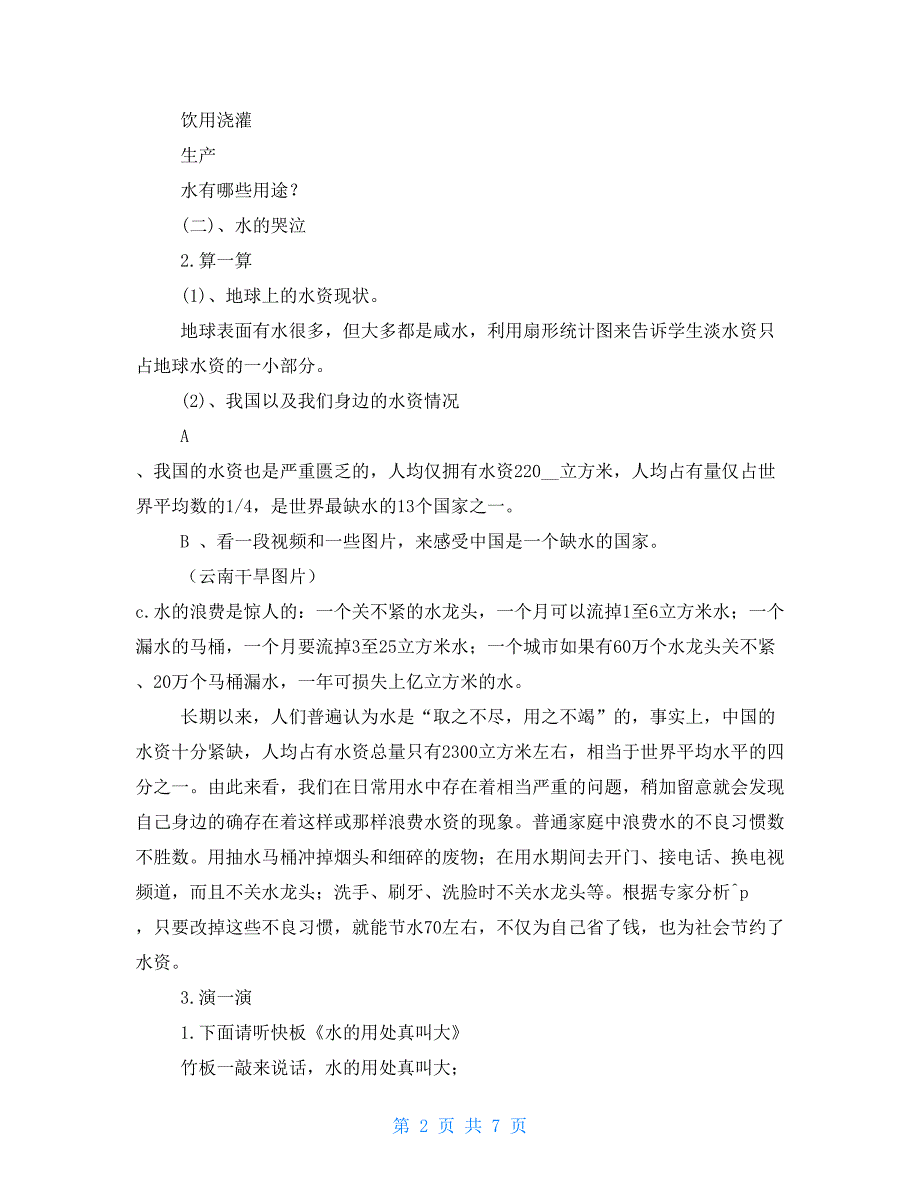 饮用浇灌

生产

水有哪些用途？

(二)、水的哭泣

2.算一算

(1)、地球上的水资现状。

地球表面有水很多，但大多都是咸水，利用扇形统计图来告诉学生淡水资只占地球水资的一小部分。

(2)、我国以及我们身边的水资情况

A

、我国的水资也是严重匮乏的，人均仅拥有水资220__立方米，人均占有量仅占世界平均数的1/4，是世界最缺水的13个国家之一。

B 、看一段视频和一些图片，来感受中国是一个缺水的国家。

（云南干旱图片）

c.水的浪费是惊人的：一个关不紧的水龙头，一个月可以流掉1至6立方米水；一个漏水的马桶，一个月要流掉3至25立方米水；一个城市如果有60万个水龙头关不紧、20万个马桶漏水，一年可损失上亿立方米的水。

长期以来，人们普遍认为水是“取之不尽，用之不竭”的，事实上，中国的水资十分紧缺，人均占有水资总量只有2300立方米左右，相当于世界平均水平的四分之一。由此来看，我们在日常用水中存在着相当严重的问题，稍加留意就会发现自己身边的确存在着这样或那样浪费水资的现象。普通家庭中浪费水的不良习惯数不胜数。用抽水马桶冲掉烟头和细碎的废物；在用水期间去开门、接电话、换电视频道，而且不关水龙头；洗手、刷牙、洗脸时不关水龙头等。根据专家分析^p，只要改掉这些不良习惯，就能节水70左右，不仅为自己省了钱，也为社会节约了水资。

3.演一演

1.下面请听快板《水的用处真叫大》

竹板一敲来说话，水的用处真叫大；

第 2 页 共 7 页